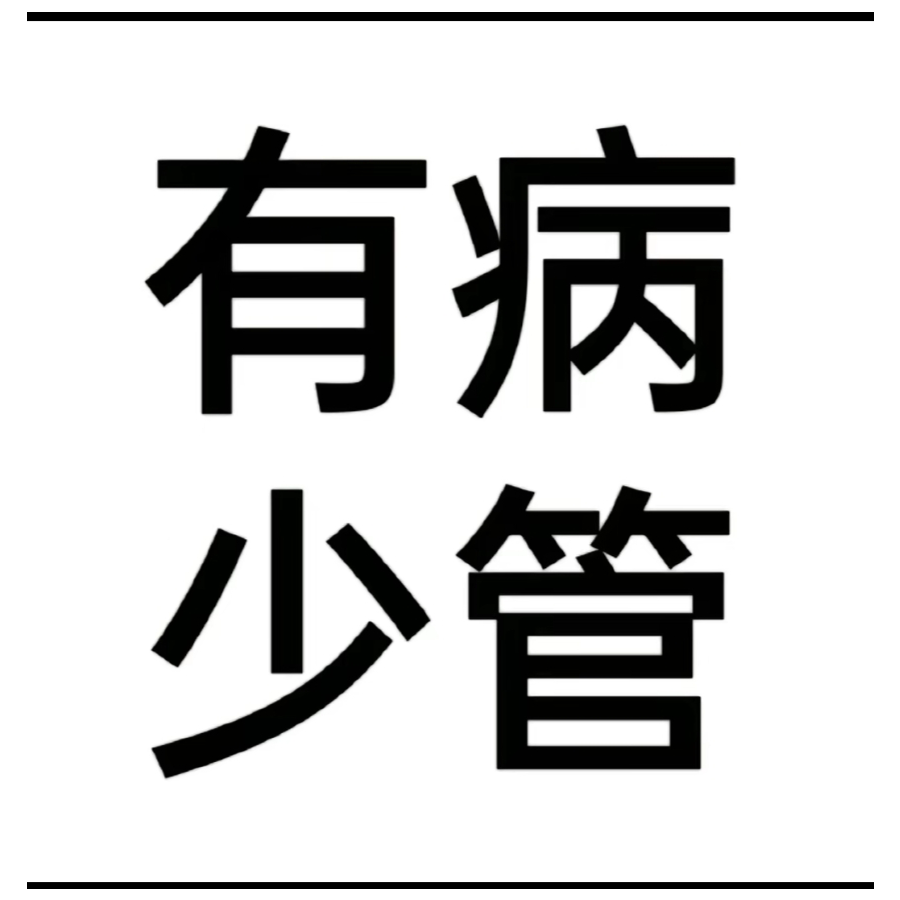 有病
少管